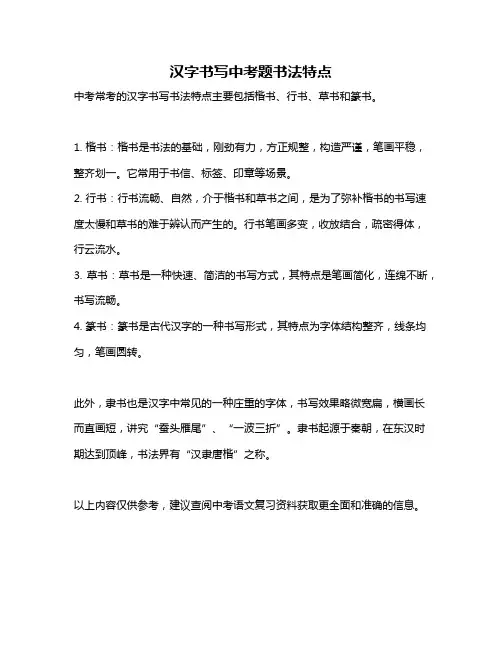 汉字书写中考题书法特点

中考常考的汉字书写书法特点主要包括楷书、行书、草书和篆书。

1. 楷书：楷书是书法的基础，刚劲有力，方正规整，构造严谨，笔画平稳，整齐划一。它常用于书信、标签、印章等场景。

2. 行书：行书流畅、自然，介于楷书和草书之间，是为了弥补楷书的书写速度太慢和草书的难于辨认而产生的。行书笔画多变，收放结合，疏密得体，行云流水。

3. 草书：草书是一种快速、简洁的书写方式，其特点是笔画简化，连绵不断，书写流畅。

4. 篆书：篆书是古代汉字的一种书写形式，其特点为字体结构整齐，线条均匀，笔画圆转。

此外，隶书也是汉字中常见的一种庄重的字体，书写效果略微宽扁，横画长而直画短，讲究“蚕头雁尾”、“一波三折”。隶书起源于秦朝，在东汉时期达到顶峰，书法界有“汉隶唐楷”之称。

以上内容仅供参考，建议查阅中考语文复习资料获取更全面和准确的信息。